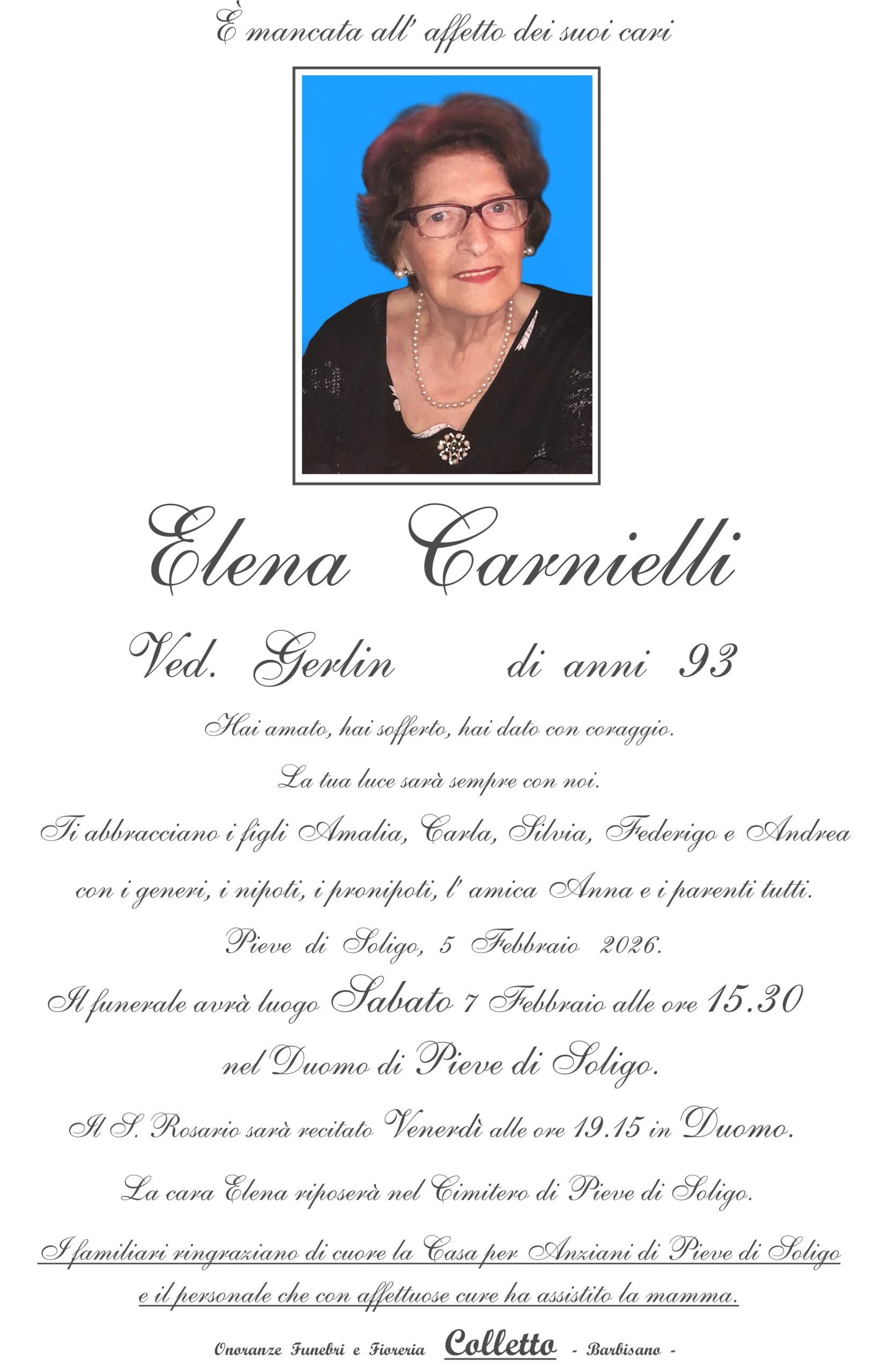 È mancata all' affetto dei suoi cari

Elena Carnielli

Ved. Gerlin di anni 93

Hai amato, hai sofferto, hai dato con coraggio.

La tua luce sarà sempre con noi.

Ti abbracciano i figli Amalia, Carla, Silvia, Federigo e Andrea con i generi, i nipoti, i pronipoti, l' amica Anna e i parenti tutti.

Pieve di Soligo, 5 Febbraio 2026.

Il funerale avrà luogo Sabato 7 Febbraio alle ore 15.30 nel Duomo di Pieve di Soligo.

Il S. Rosario sarà recitato Venerdì alle ore 19.15 in Duomo.

La cara Elena riposerà nel Cimitero di Pieve di Soligo.

I familiari ringraziano di cuore la Casa per Anziani di Pieve di Soligo e il personale che con affettuose cure ha assistito la mamma.

Onoranze Funebri e Fioreria Colletto - Barbisano -